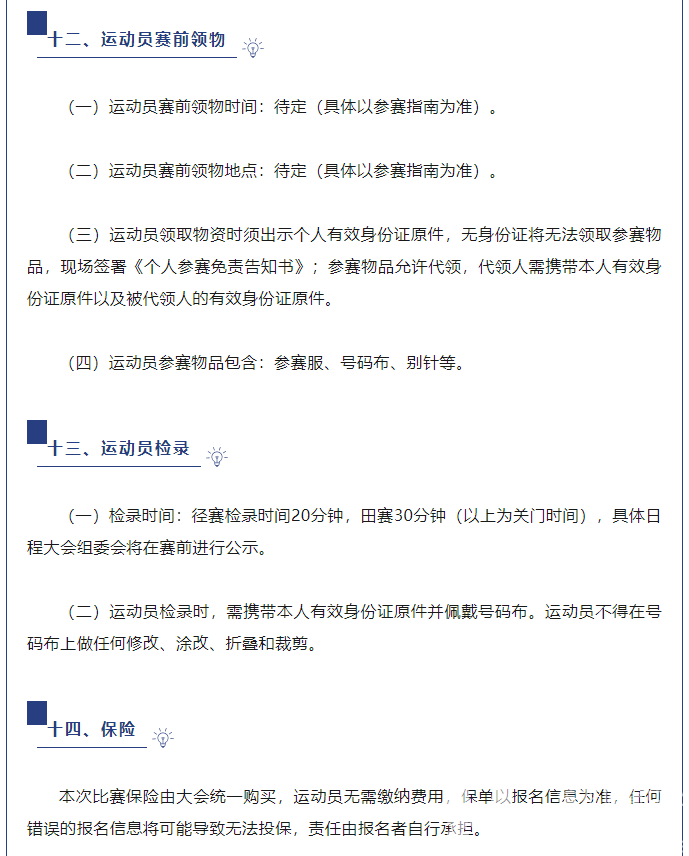 十二、运动员赛前领物

（一）运动员赛前领物时间：待定（具体以参赛指南为准）。

（二）运动员赛前领物地点：待定（具体以参赛指南为准）。

（三）运动员领取物资时须出示个人有效身份证原件，无身份证将无法领取参赛物品，现场签署《个人参赛免责告知书》；参赛物品允许代领，代领人需携带本人有效身份证原件以及被代领人的有效身份证原件。

（四）运动员参赛物品包含：参赛服、号码布、别针等。

十三、运动员检录

（一）检录时间：径赛检录时间20分钟，田赛30分钟（以上为关门时间），具体日程大会组委会将在赛前进行公示。

（二）运动员检录时，需携带本人有效身份证原件并佩戴号码布。运动员不得在号码布上做任何修改、涂改、折叠和裁剪。

十四、保险

本次比赛保险由大会统一购买，运动员无需缴纳费用，保单以报名信息为准，任何错误的报名信息将可能导致无法投保，责任由报名者自行承担。